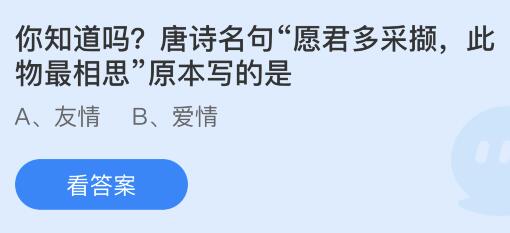 你知道吗？唐诗名句“愿君多采撷，此物最相思”原本写的是

A、友情　B、爱情

看答案